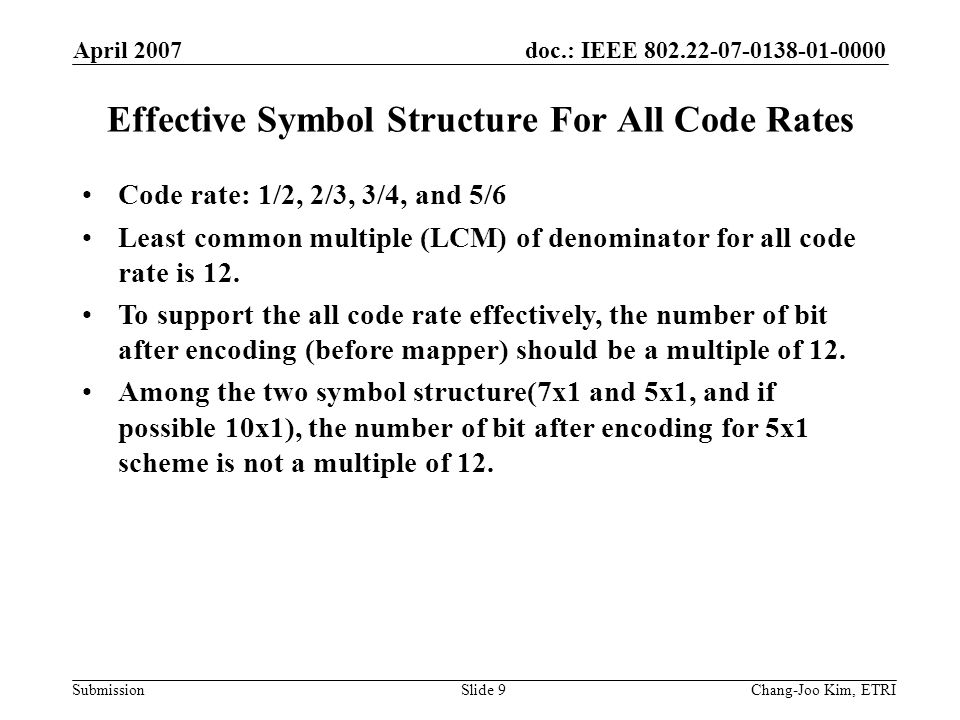 April 2007

doc.: IEEE 802.22-07-0138-01-0000

Effective Symbol Structure For All Code Rates

• Code rate: 1/2, 2/3, 3/4, and 5/6

• Least common multiple (LCM) of denominator for all code rate is 12.

• To support the all code rate effectively, the number of bit after encoding (before mapper) should be a multiple of 12.

• Among the two symbol structure(7x1 and 5x1, and if possible 10x1), the number of bit after encoding for 5x1 scheme is not a multiple of 12.

Submission

Slide 9

Chang-Joo Kim, ETRI